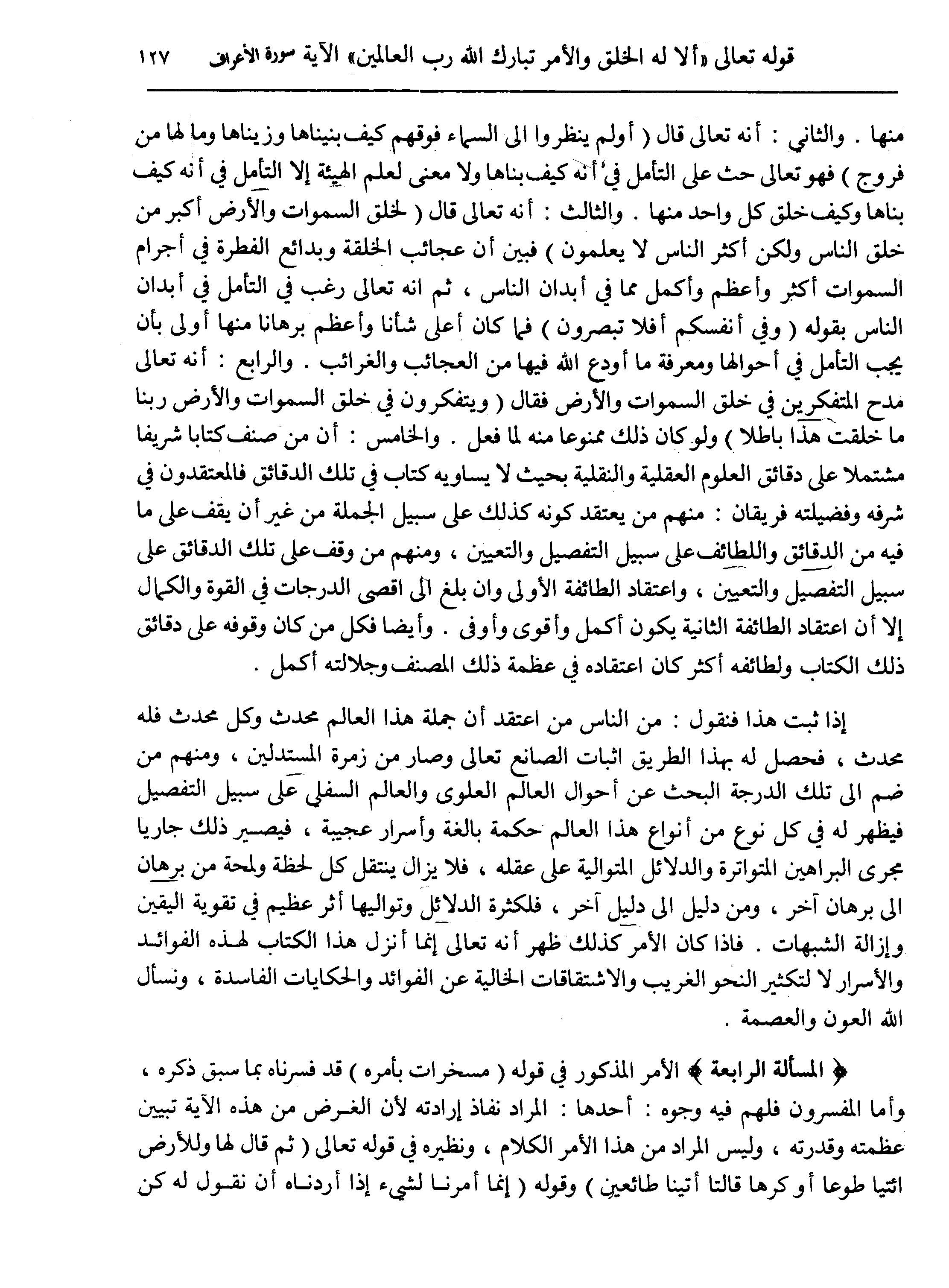 قوله تعالى «ألا له الخلق والأمر تبارك الله رب العالمين» الآية سورة الأعراف ١٢٧

منها . والثاني : أنه تعالى قال ( أولم ينظروا الى السماء فوقهم كيف بنيناها وزيناها وما لها من فروج ) فهو تعالى حث على التأمل في أنه كيف بناها ولا معنى لعلم الهيئة إلا التأمل في أنه كيف بناها وكيف خلق كل واحد منها . والثالث : أنه تعالى قال ( لخلق السموات والأرض أكبر من خلق الناس ولكن أكثر الناس لا يعلمون ) فبين أن عجائب الخلقة وبدائع الفطرة في أجرام السموات أكثر وأعظم وأكمل مما في أبدان الناس ، ثم انه تعالى رغب في التأمل في أبدان الناس بقوله ( وفي أنفسكم أفلا تبصرون ) فما كان أعلى شأنا وأعظم برهانا منها أولى بأن يجب التأمل في أحوالها ومعرفة ما أودع الله فيها من العجائب والغرائب . والرابع : أنه تعالى مدح المتفكرين في خلق السموات والأرض فقال ( ويتفكرون في خلق السموات والأرض ربنا ما خلقت هذا باطلا ) ولو كان ذلك ممنوعا منه لما فعل . والخامس : أن من صنف كتابا شريفا مشتملا على دقائق العلوم العقلية والنقلية بحيث لا يساويه كتاب في تلك الدقائق فالمعتقدون في شرفه وفضيلته فريقان : منهم من يعتقد كونه كذلك على سبيل الجملة من غير أن يقف على ما فيه من الدقائق واللطائف على سبيل التفصيل والتعيين ، ومنهم من وقف على تلك الدقائق على سبيل التفصيل والتعيين ، واعتقاد الطائفة الأولى وان بلغ الى اقصى الدرجات في القوة والكمال إلا أن اعتقاد الطائفة الثانية يكون أكمل وأقوى وأوفى . وأيضا فكل من كان وقوفه على دقائق ذلك الكتاب ولطائفه أكثر كان اعتقاده في عظمة ذلك المصنف وجلالته أكمل .

إذا ثبت هذا فنقول : من الناس من اعتقد أن جملة هذا العالم محدث وكل محدث فله محدث ، فحصل له بهذا الطريق اثبات الصانع تعالى وصار من زمرة المستدلين ، ومنهم من ضم الى تلك الدرجة البحث عن أحوال العالم العلوى والعالم السفلي على سبيل التفصيل فيظهر له في كل نوع من أنواع هذا العالم حكمة بالغة وأسرار عجيبة ، فيصير ذلك جاريا مجرى البراهين المتواترة والدلائل المتوالية على عقله ، فلا يزال ينتقل كل لحظة ولمحة من برهان الى برهان آخر ، ومن دليل الى دليل آخر ، فلكثرة الدلائل وتواليها أثر عظيم في تقوية اليقين وإزالة الشبهات . فاذا كان الأمر كذلك ظهر أنه تعالى إنما أنزل هذا الكتاب لهذه الفوائد والأسرار لا لتكثير النحو الغريب والاشتقاقات الخالية عن الفوائد والحكايات الفاسدة ، ونسأل الله العون والعصمة .

﴿ المسألة الرابعة ﴾ الأمر المذكور في قوله ( مسخرات بأمره ) قد فسرناه بما سبق ذكره ، وأما المفسرون فلهم فيه وجوه : أحدها : المراد نفاذ إرادته لأن الغرض من هذه الآية تبيين عظمته وقدرته ، وليس المراد من هذا الأمر الكلام ، ونظيره في قوله تعالى ( ثم قال لها وللأرض ائتيا طوعا أو كرها قالتا أتينا طائعين ) وقوله ( إنما أمرنا لشيء إذا أردناه أن نقول له كن